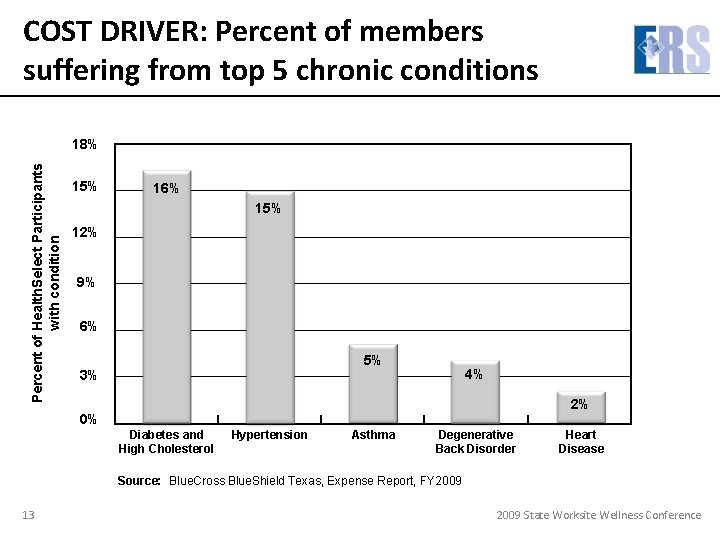 COST DRIVER: Percent of members suffering from top 5 chronic conditions

ERS

Percent of HealthSelect Participants with condition

18%
15%
12%
9%
6%
3%
0%

16%
15%
5%
4%
2%

Diabetes and High Cholesterol
Hypertension
Asthma
Degenerative Back Disorder
Heart Disease

Source: BlueCross BlueShield Texas, Expense Report, FY2009

13

2009 State Worksite Wellness Conference